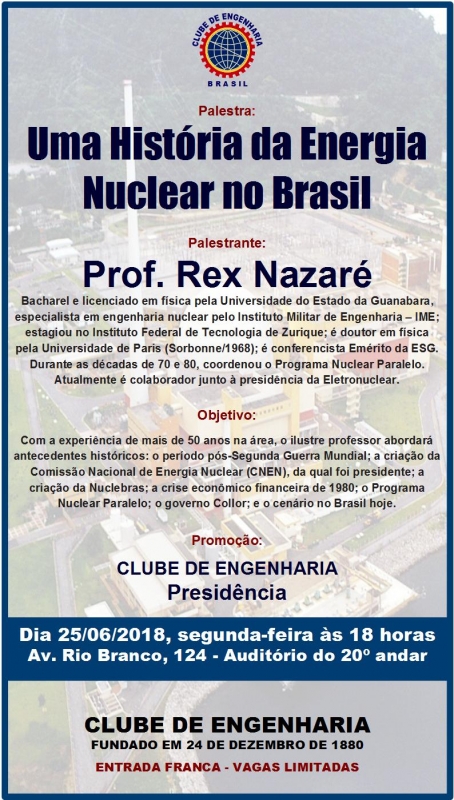 CLUBE DE ENGENHARIA
BRASIL

Palestra:

Uma História da Energia Nuclear no Brasil

Palestrante:

Prof. Rex Nazaré

Bacharel e licenciado em física pela Universidade do Estado da Guanabara, especialista em engenharia nuclear pelo Instituto Militar de Engenharia – IME; estagiou no Instituto Federal de Tecnologia de Zurique; é doutor em física pela Universidade de Paris (Sorbonne/1968); é conferencista Emérito da ESG. Durante as décadas de 70 e 80, coordenou o Programa Nuclear Paralelo. Atualmente é colaborador junto à presidência da Eletronuclear.

Objetivo:

Com a experiência de mais de 50 anos na área, o ilustre professor abordará antecedentes históricos: o período pós-Segunda Guerra Mundial; a criação da Comissão Nacional de Energia Nuclear (CNEN), da qual foi presidente; a criação da Nuclebras; a crise econômico financeira de 1980; o Programa Nuclear Paralelo; o governo Collor; e o cenário no Brasil hoje.

Promoção:

CLUBE DE ENGENHARIA
Presidência

Dia 25/06/2018, segunda-feira às 18 horas
Av. Rio Branco, 124 - Auditório do 20º andar

CLUBE DE ENGENHARIA
FUNDADO EM 24 DE DEZEMBRO DE 1880
ENTRADA FRANCA - VAGAS LIMITADAS